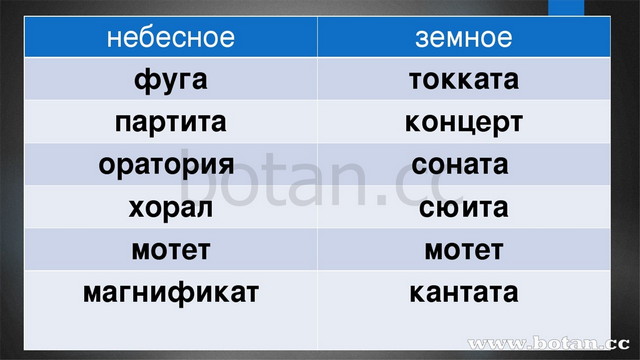 | небесное | земное |
|---|---|
| фуга | токката |
| партита | концерт |
| оратория | соната |
| хорал | сюита |
| мотет | мотет |
| магнификат | кантата |

botan.cc

www.botan.cc